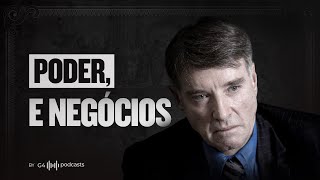 PODER,
E NEGÓCIOS

BY G4 podcasts